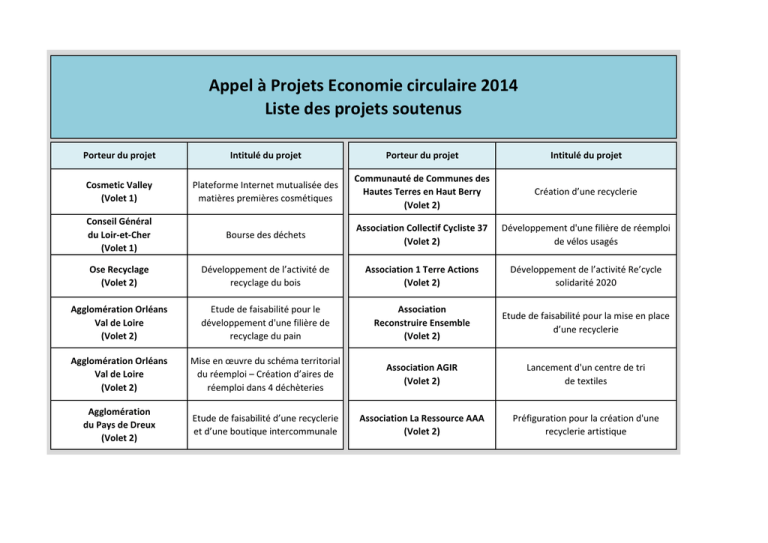 Appel à Projets Economie circulaire 2014
Liste des projets soutenus

| Porteur du projet | Intitulé du projet |
|---|---|
| Cosmetic Valley (Volet 1) | Plateforme Internet mutualisée des matières premières cosmétiques |
| Conseil Général du Loir-et-Cher (Volet 1) | Bourse des déchets |
| Ose Recyclage (Volet 2) | Développement de l'activité de recyclage du bois |
| Agglomération Orléans Val de Loire (Volet 2) | Etude de faisabilité pour le développement d'une filière de recyclage du pain |
| Agglomération Orléans Val de Loire (Volet 2) | Mise en œuvre du schéma territorial du réemploi – Création d'aires de réemploi dans 4 déchèteries |
| Agglomération du Pays de Dreux (Volet 2) | Etude de faisabilité d'une recyclerie et d'une boutique intercommunale |

| Porteur du projet | Intitulé du projet |
|---|---|
| Communauté de Communes des Hautes Terres en Haut Berry (Volet 2) | Création d'une recyclerie |
| Association Collectif Cycliste 37 (Volet 2) | Développement d'une filière de réemploi de vélos usagés |
| Association 1 Terre Actions (Volet 2) | Développement de l'activité Re'cycle solidarité 2020 |
| Association Reconstruire Ensemble (Volet 2) | Etude de faisabilité pour la mise en place d'une recyclerie |
| Association AGIR (Volet 2) | Lancement d'un centre de tri de textiles |
| Association La Ressource AAA (Volet 2) | Préfiguration pour la création d'une recyclerie artistique |